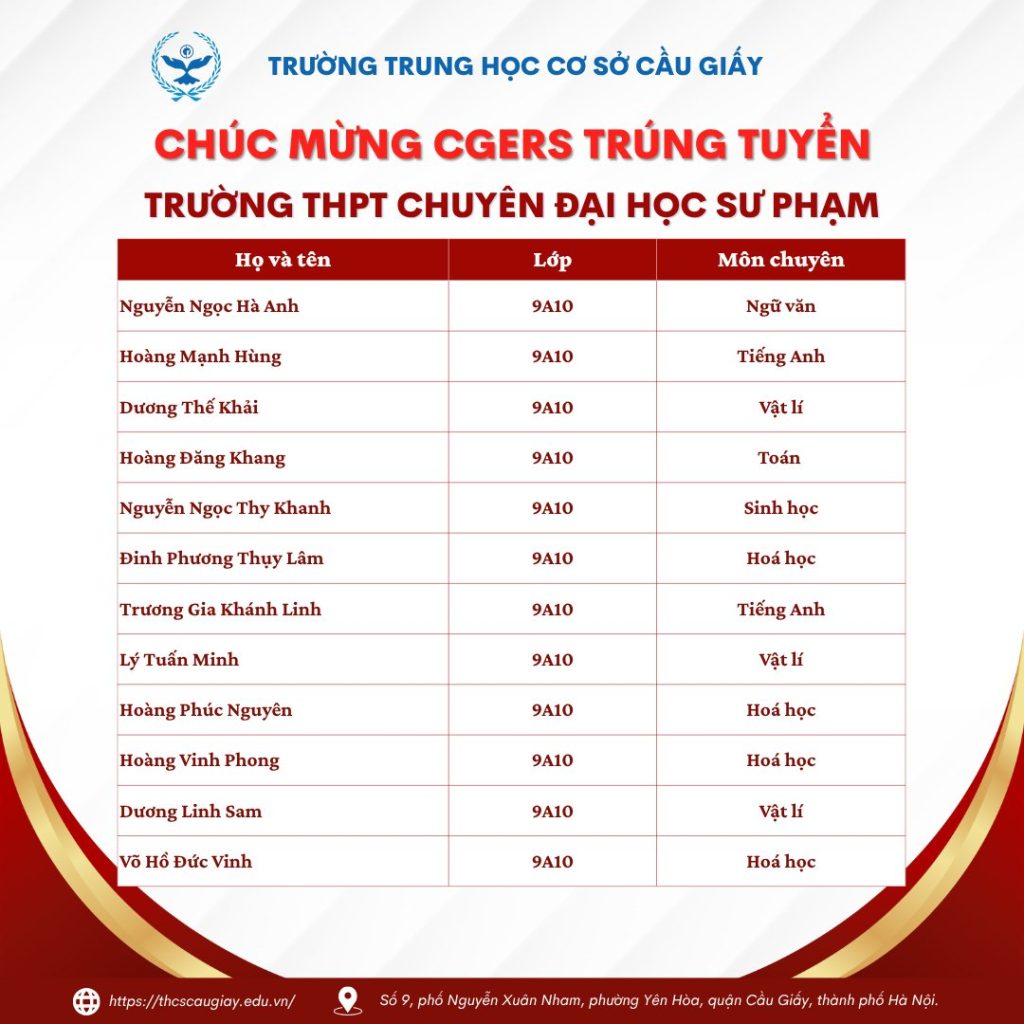 TRƯỜNG TRUNG HỌC CƠ SỞ CẦU GIẤY

CHÚC MỪNG CGERS TRÚNG TUYỂN

TRƯỜNG THPT CHUYÊN ĐẠI HỌC SƯ PHẠM

| Họ và tên | Lớp | Môn chuyên |
|---|---|---|
| Nguyễn Ngọc Hà Anh | 9A10 | Ngữ văn |
| Hoàng Mạnh Hùng | 9A10 | Tiếng Anh |
| Dương Thế Khải | 9A10 | Vật lí |
| Hoàng Đăng Khang | 9A10 | Toán |
| Nguyễn Ngọc Thy Khanh | 9A10 | Sinh học |
| Đinh Phương Thụy Lâm | 9A10 | Hoá học |
| Trương Gia Khánh Linh | 9A10 | Tiếng Anh |
| Lý Tuấn Minh | 9A10 | Vật lí |
| Hoàng Phúc Nguyên | 9A10 | Hoá học |
| Hoàng Vinh Phong | 9A10 | Hoá học |
| Dương Linh Sam | 9A10 | Vật lí |
| Võ Hồ Đức Vinh | 9A10 | Hoá học |

https://thcscaugiay.edu.vn/

Số 9, phố Nguyễn Xuân Nham, phường Yên Hòa, quận Cầu Giấy, thành phố Hà Nội.